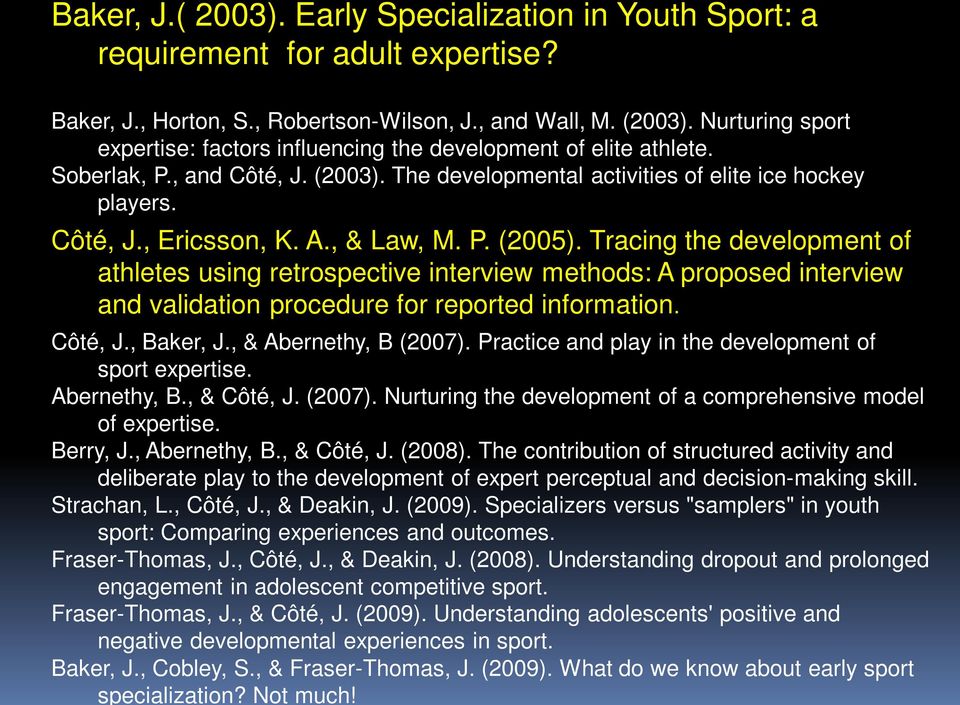 Baker, J.( 2003). Early Specialization in Youth Sport: a requirement  for adult expertise?

Baker, J., Horton, S., Robertson-Wilson, J., and Wall, M. (2003). Nurturing sport expertise: factors influencing the development of elite athlete.

Soberlak, P., and Côté, J. (2003). The developmental activities of elite ice hockey players.

Côté, J., Ericsson, K. A., & Law, M. P. (2005). Tracing the development of athletes using retrospective interview methods: A proposed interview and validation procedure for reported information.

Côté, J., Baker, J., & Abernethy, B (2007). Practice and play in the development of sport expertise.

Abernethy, B., & Côté, J. (2007). Nurturing the development of a comprehensive model of expertise.

Berry, J., Abernethy, B., & Côté, J. (2008). The contribution of structured activity and deliberate play to the development of expert perceptual and decision-making skill.

Strachan, L., Côté, J., & Deakin, J. (2009). Specializers versus "samplers" in youth sport: Comparing experiences and outcomes.

Fraser-Thomas, J., Côté, J., & Deakin, J. (2008). Understanding dropout and prolonged engagement in adolescent competitive sport.

Fraser-Thomas, J., & Côté, J. (2009). Understanding adolescents' positive and negative developmental experiences in sport.

Baker, J., Cobley, S., & Fraser-Thomas, J. (2009). What do we know about early sport specialization? Not much!